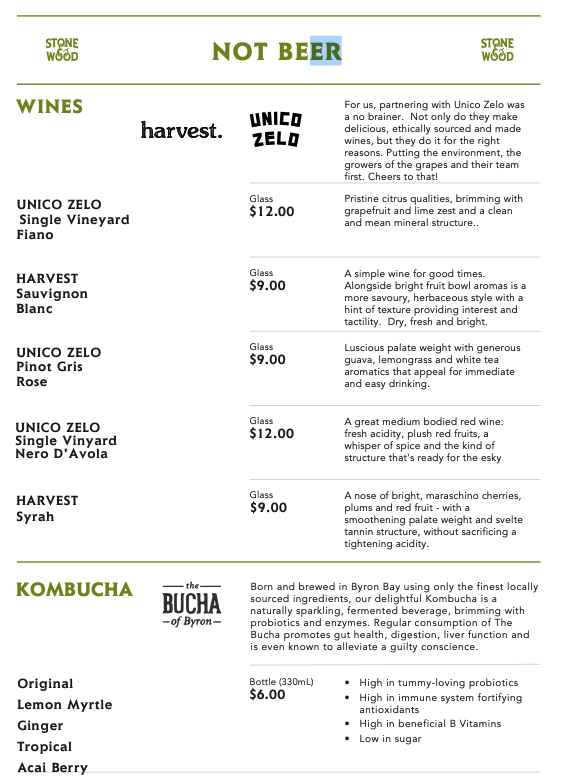 STONE & WOOD

NOT BEER

STONE & WOOD

WINES

harvest.

UNICO ZELO

For us, partnering with Unico Zelo was a no brainer. Not only do they make delicious, ethically sourced and made wines, but they do it for the right reasons. Putting the environment, the growers of the grapes and their team first. Cheers to that!

UNICO ZELO Single Vineyard Fiano

Glass
$12.00

Pristine citrus qualities, brimming with grapefruit and lime zest and a clean and mean mineral structure..

HARVEST Sauvignon Blanc

Glass
$9.00

A simple wine for good times. Alongside bright fruit bowl aromas is a more savoury, herbaceous style with a hint of texture providing interest and tactility. Dry, fresh and bright.

UNICO ZELO Pinot Gris Rose

Glass
$9.00

Luscious palate weight with generous guava, lemongrass and white tea aromatics that appeal for immediate and easy drinking.

UNICO ZELO Single Vinyard Nero D'Avola

Glass
$12.00

A great medium bodied red wine: fresh acidity, plush red fruits, a whisper of spice and the kind of structure that's ready for the esky

HARVEST Syrah

Glass
$9.00

A nose of bright, maraschino cherries, plums and red fruit - with a smoothening palate weight and svelte tannin structure, without sacrificing a tightening acidity.

KOMBUCHA

the BUCHA of Byron

Born and brewed in Byron Bay using only the finest locally sourced ingredients, our delightful Kombucha is a naturally sparkling, fermented beverage, brimming with probiotics and enzymes. Regular consumption of The Bucha promotes gut health, digestion, liver function and is even known to alleviate a guilty conscience.

Original
Lemon Myrtle
Ginger
Tropical
Acai Berry

Bottle (330mL)
$6.00

• High in tummy-loving probiotics
• High in immune system fortifying antioxidants
• High in beneficial B Vitamins
• Low in sugar